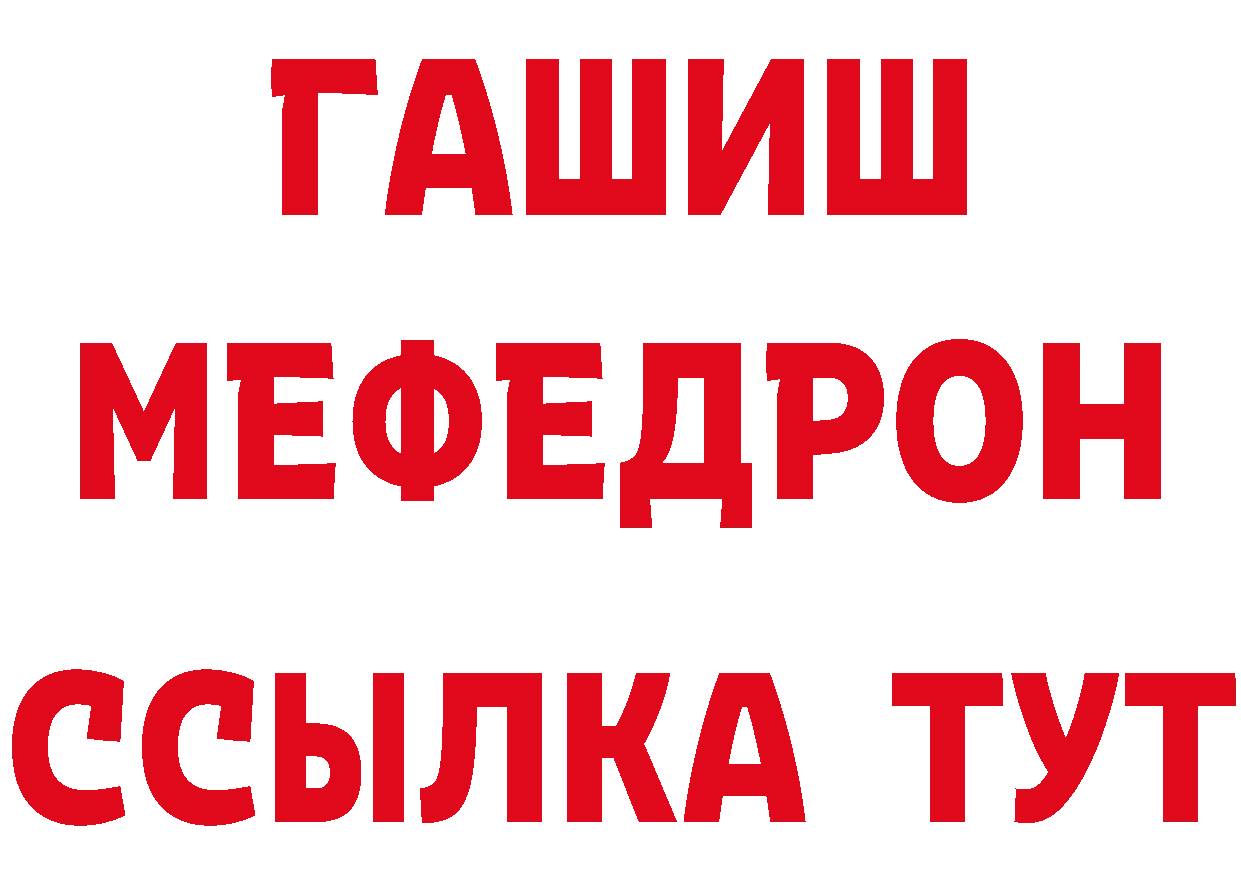 ГАШИШ
МЕФЕДРОН
ССЫЛКА ТУТ